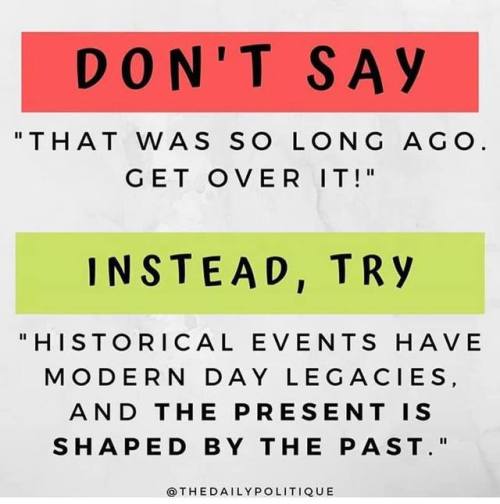 DON'T SAY

"THAT WAS SO LONG AGO. GET OVER IT!"

INSTEAD, TRY

"HISTORICAL EVENTS HAVE MODERN DAY LEGACIES, AND THE PRESENT IS SHAPED BY THE PAST."

@THEDAILYPOLITIQUE